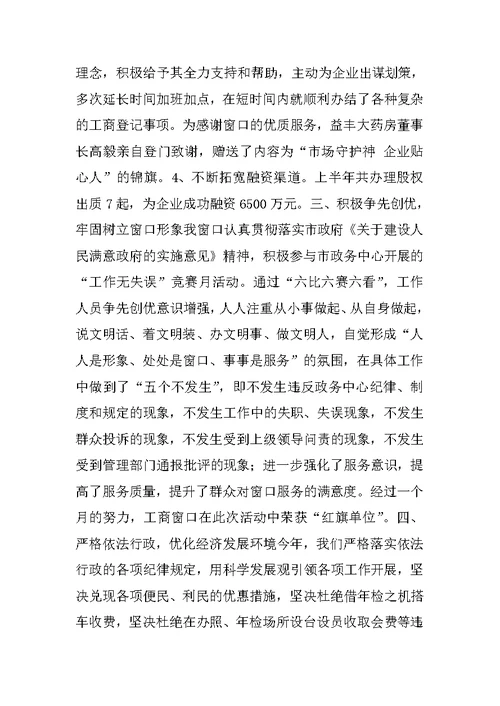 理念，积极给予其全力支持和帮助，主动为企业出谋划策，多次延长时间加班加点，在短时间内就顺利办结了各种复杂的工商登记事项。为感谢窗口的优质服务，益丰大药房董事长高毅亲自登门致谢，赠送了内容为“市场守护神 企业贴心人”的锦旗。4、不断拓宽融资渠道。上半年共办理股权出质 7 起，为企业成功融资 6500 万元。三、积极争先创优，牢固树立窗口形象我窗口认真贯彻落实市政府《关于建设人民满意政府的实施意见》精神，积极参与市政务中心开展的“工作无失误”竞赛月活动。通过“六比六赛六看”，工作人员争先创优意识增强，人人注重从小事做起、从自身做起，说文明话、着文明装、办文明事、做文明人，自觉形成“人人是形象、处处是窗口、事事是服务”的氛围，在具体工作中做到了“五个不发生”，即不发生违反政务中心纪律、制度和规定的现象，不发生工作中的失职、失误现象，不发生群众投诉的现象，不发生受到上级领导问责的现象，不发生受到管理部门通报批评的现象；进一步强化了服务意识，提高了服务质量，提升了群众对窗口服务的满意度。经过一个月的努力，工商窗口在此次活动中荣获“红旗单位”。四、严格依法行政，优化经济发展环境今年，我们严格落实依法行政的各项纪律规定，用科学发展观引领各项工作开展，坚决兑现各项便民、利民的优惠措施，坚决杜绝借年检之机搭车收费，坚决杜绝在办照、年检场所设台设员收取会费等违